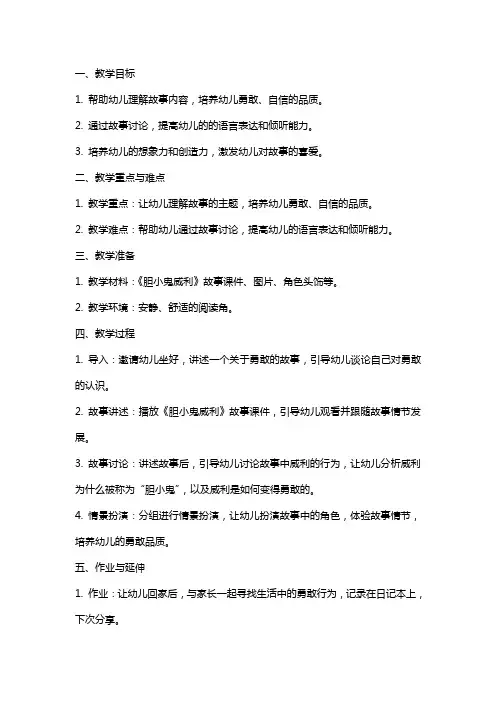 一、教学目标

1. 帮助幼儿理解故事内容，培养幼儿勇敢、自信的品质。

2. 通过故事讨论，提高幼儿的的语言表达和倾听能力。

3. 培养幼儿的想象力和创造力，激发幼儿对故事的喜爱。

二、教学重点与难点

1. 教学重点：让幼儿理解故事的主题，培养幼儿勇敢、自信的品质。

2. 教学难点：帮助幼儿通过故事讨论，提高幼儿的语言表达和倾听能力。

三、教学准备

1. 教学材料：《胆小鬼威利》故事课件、图片、角色头饰等。

2. 教学环境：安静、舒适的阅读角。

四、教学过程

1. 导入：邀请幼儿坐好，讲述一个关于勇敢的故事，引导幼儿谈论自己对勇敢的认识。

2. 故事讲述：播放《胆小鬼威利》故事课件，引导幼儿观看并跟随故事情节发展。

3. 故事讨论：讲述故事后，引导幼儿讨论故事中威利的行为，让幼儿分析威利为什么被称为“胆小鬼”，以及威利是如何变得勇敢的。

4. 情景扮演：分组进行情景扮演，让幼儿扮演故事中的角色，体验故事情节，培养幼儿的勇敢品质。

五、作业与延伸

1. 作业：让幼儿回家后，与家长一起寻找生活中的勇敢行为，记录在日记本上，下次分享。